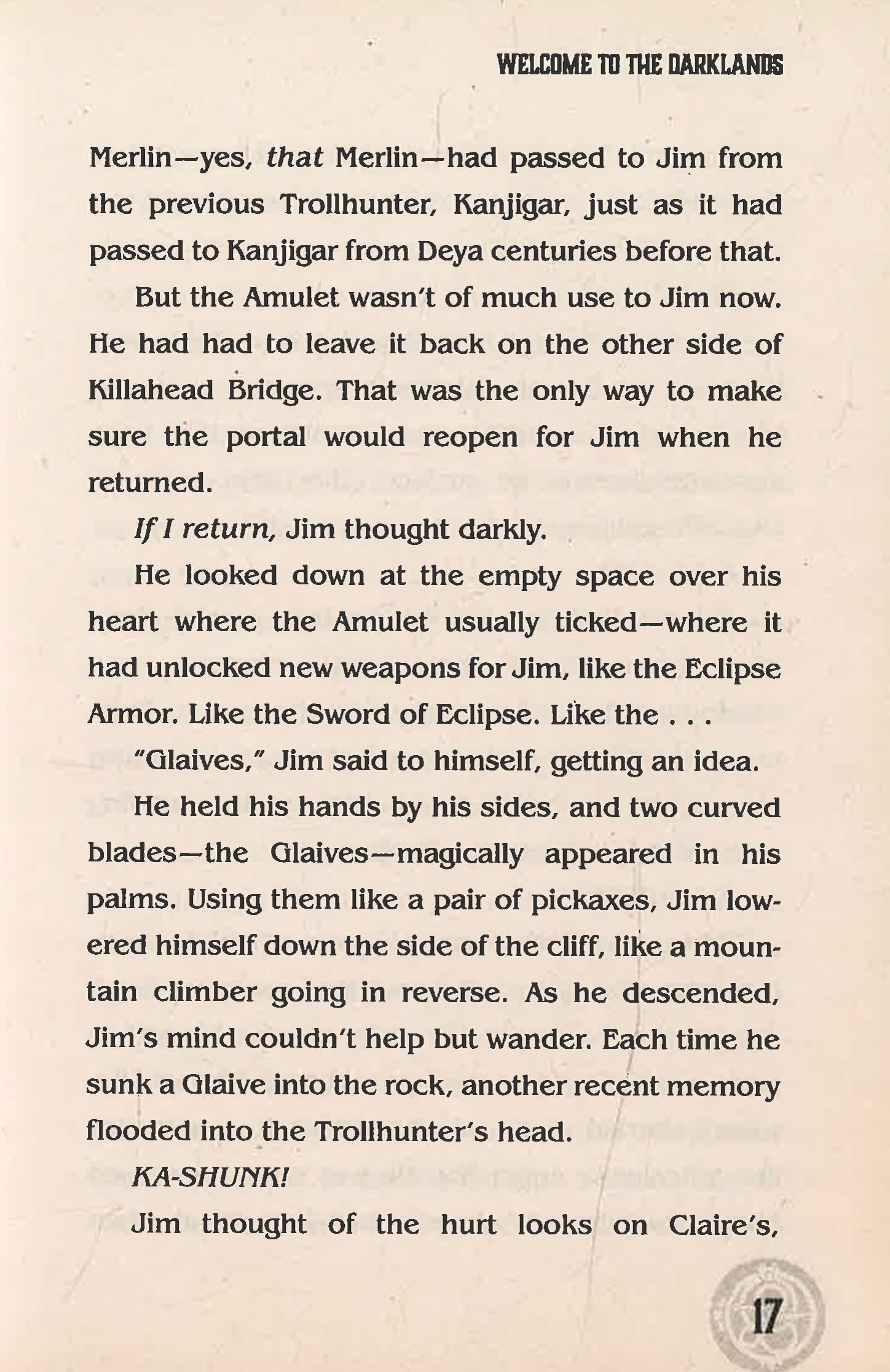 WELCOME TO THE DARKLANDS

Merlin—yes, that Merlin—had passed to Jim from the previous Trollhunter, Kanjigar, just as it had passed to Kanjigar from Deya centuries before that.

But the Amulet wasn't of much use to Jim now. He had had to leave it back on the other side of Killahead Bridge. That was the only way to make sure the portal would reopen for Jim when he returned.

If I return, Jim thought darkly.

He looked down at the empty space over his heart where the Amulet usually ticked—where it had unlocked new weapons for Jim, like the Eclipse Armor. Like the Sword of Eclipse. Like the . . .

"Glaives," Jim said to himself, getting an idea.

He held his hands by his sides, and two curved blades—the Glaives—magically appeared in his palms. Using them like a pair of pickaxes, Jim lowered himself down the side of the cliff, like a mountain climber going in reverse. As he descended, Jim's mind couldn't help but wander. Each time he sunk a Glaive into the rock, another recent memory flooded into the Trollhunter's head.

KA-SHUNK!

Jim thought of the hurt looks on Claire's,

17